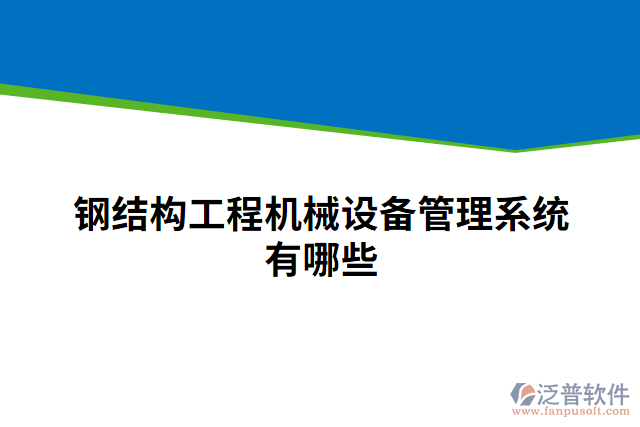 钢结构工程机械设备管理系统有哪些

泛普软件
www.fanpusoft.com